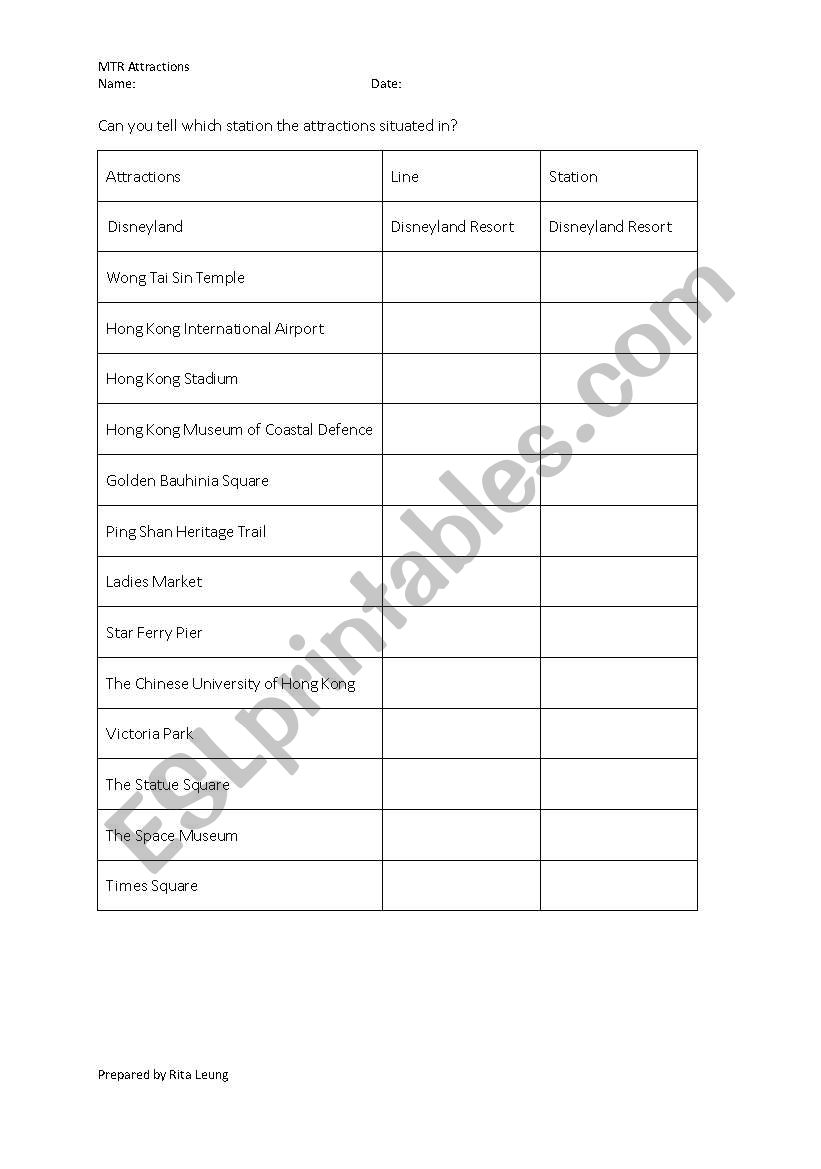 MTR Attractions
Name: Date:

Can you tell which station the attractions situated in?

| Attractions | Line | Station |
|---|---|---|
| Disneyland | Disneyland Resort | Disneyland Resort |
| Wong Tai Sin Temple | | |
| Hong Kong International Airport | | |
| Hong Kong Stadium | | |
| Hong Kong Museum of Coastal Defence | | |
| Golden Bauhinia Square | | |
| Ping Shan Heritage Trail | | |
| Ladies Market | | |
| Star Ferry Pier | | |
| The Chinese University of Hong Kong | | |
| Victoria Park | | |
| The Statue Square | | |
| The Space Museum | | |
| Times Square | | |

ESLprintables.com

Prepared by Rita Leung